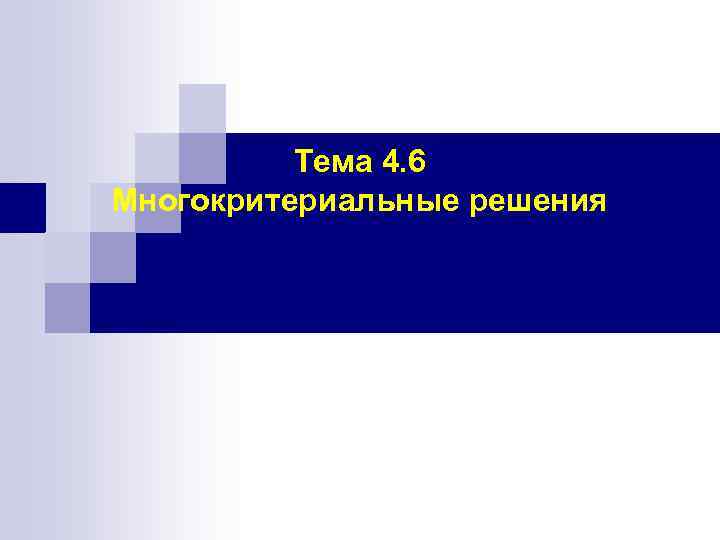 Тема 4.6
Многокритериальные решения